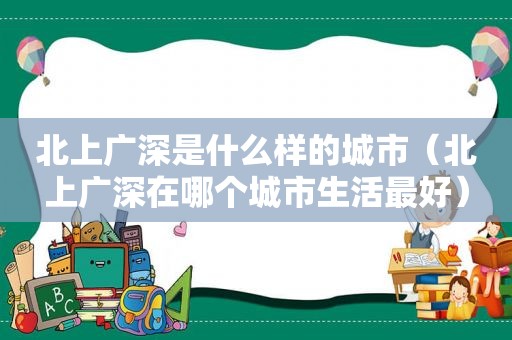 北上广深是什么样的城市（北上广深在哪个城市生活最好）

ABC